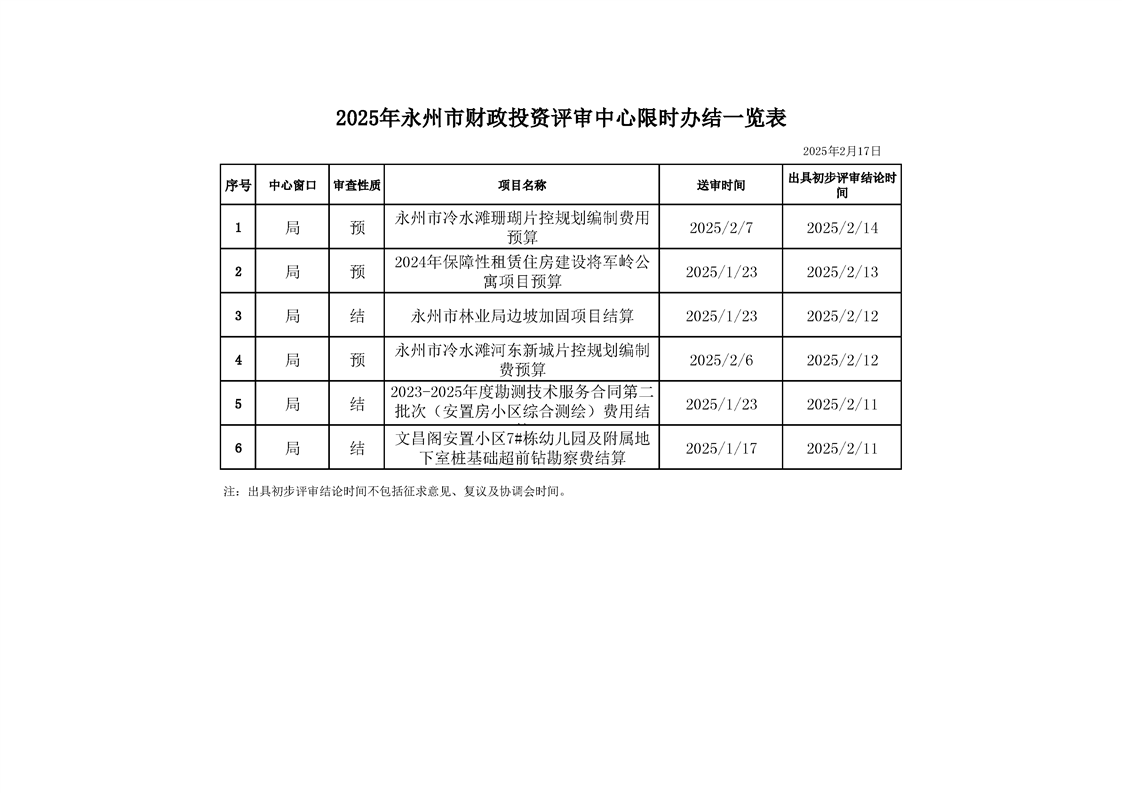 2025年永州市财政投资评审中心限时办结一览表

2025年2月17日

| 序号 | 中心窗口 | 审查性质 | 项目名称 | 送审时间 | 出具初步评审结论时间 |
|---|---|---|---|---|---|
| 1 | 局 | 预 | 永州市冷水滩珊瑚片控规划编制费用预算 | 2025/2/7 | 2025/2/14 |
| 2 | 局 | 预 | 2024年保障性租赁住房建设将军岭公寓项目预算 | 2025/1/23 | 2025/2/13 |
| 3 | 局 | 结 | 永州市林业局边坡加固项目结算 | 2025/1/23 | 2025/2/12 |
| 4 | 局 | 预 | 永州市冷水滩河东新城片控规划编制费预算 | 2025/2/6 | 2025/2/12 |
| 5 | 局 | 结 | 2023-2025年度勘测技术服务合同第二批次（安置房小区综合测绘）费用结 | 2025/1/23 | 2025/2/11 |
| 6 | 局 | 结 | 文昌阁安置小区7#栋幼儿园及附属地下室桩基础超前钻勘察费结算 | 2025/1/17 | 2025/2/11 |

注：出具初步评审结论时间不包括征求意见、复议及协调会时间。